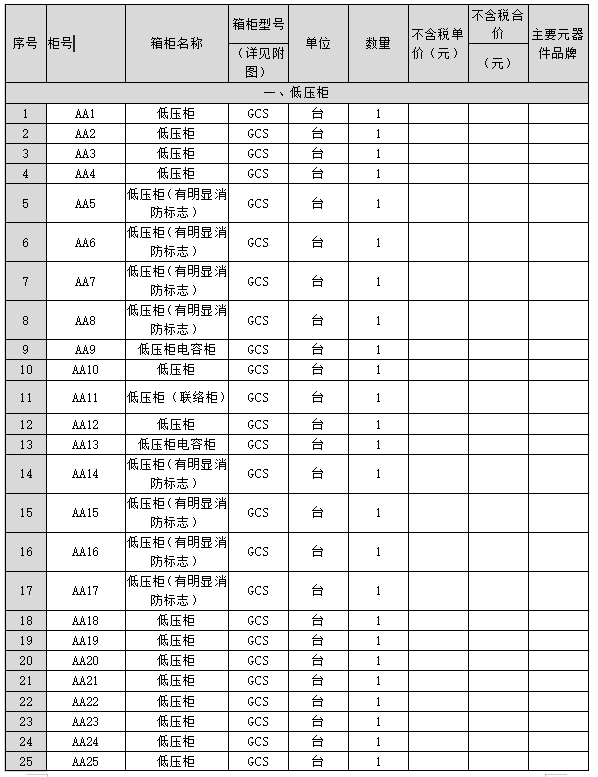 | 序号 | 柜号 | 箱柜名称 | 箱柜型号（详见附图） | 单位 | 数量 | 不含税单价（元） | 不含税合价（元） | 主要元器件品牌 |
|---|---|---|---|---|---|---|---|---|
| 一、低压柜 | | | | | | | | |
| 1 | AA1 | 低压柜 | GCS | 台 | 1 | | | |
| 2 | AA2 | 低压柜 | GCS | 台 | 1 | | | |
| 3 | AA3 | 低压柜 | GCS | 台 | 1 | | | |
| 4 | AA4 | 低压柜 | GCS | 台 | 1 | | | |
| 5 | AA5 | 低压柜（有明显消防标志） | GCS | 台 | 1 | | | |
| 6 | AA6 | 低压柜（有明显消防标志） | GCS | 台 | 1 | | | |
| 7 | AA7 | 低压柜（有明显消防标志） | GCS | 台 | 1 | | | |
| 8 | AA8 | 低压柜（有明显消防标志） | GCS | 台 | 1 | | | |
| 9 | AA9 | 低压柜电容柜 | GCS | 台 | 1 | | | |
| 10 | AA10 | 低压柜 | GCS | 台 | 1 | | | |
| 11 | AA11 | 低压柜（联络柜） | GCS | 台 | 1 | | | |
| 12 | AA12 | 低压柜 | GCS | 台 | 1 | | | |
| 13 | AA13 | 低压柜电容柜 | GCS | 台 | 1 | | | |
| 14 | AA14 | 低压柜（有明显消防标志） | GCS | 台 | 1 | | | |
| 15 | AA15 | 低压柜（有明显消防标志） | GCS | 台 | 1 | | | |
| 16 | AA16 | 低压柜（有明显消防标志） | GCS | 台 | 1 | | | |
| 17 | AA17 | 低压柜（有明显消防标志） | GCS | 台 | 1 | | | |
| 18 | AA18 | 低压柜 | GCS | 台 | 1 | | | |
| 19 | AA19 | 低压柜 | GCS | 台 | 1 | | | |
| 20 | AA20 | 低压柜 | GCS | 台 | 1 | | | |
| 21 | AA21 | 低压柜 | GCS | 台 | 1 | | | |
| 22 | AA22 | 低压柜 | GCS | 台 | 1 | | | |
| 23 | AA23 | 低压柜 | GCS | 台 | 1 | | | |
| 24 | AA24 | 低压柜 | GCS | 台 | 1 | | | |
| 25 | AA25 | 低压柜 | GCS | 台 | 1 | | | |